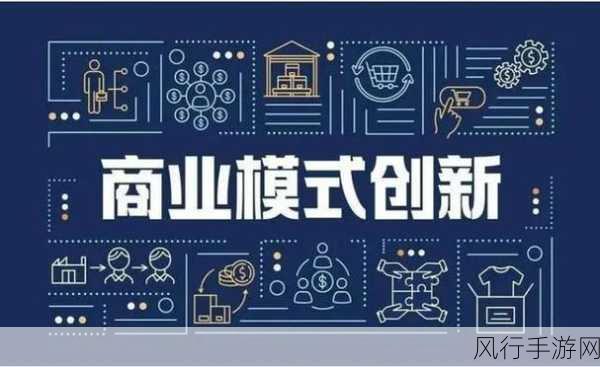 商业模式创新

风行手游网